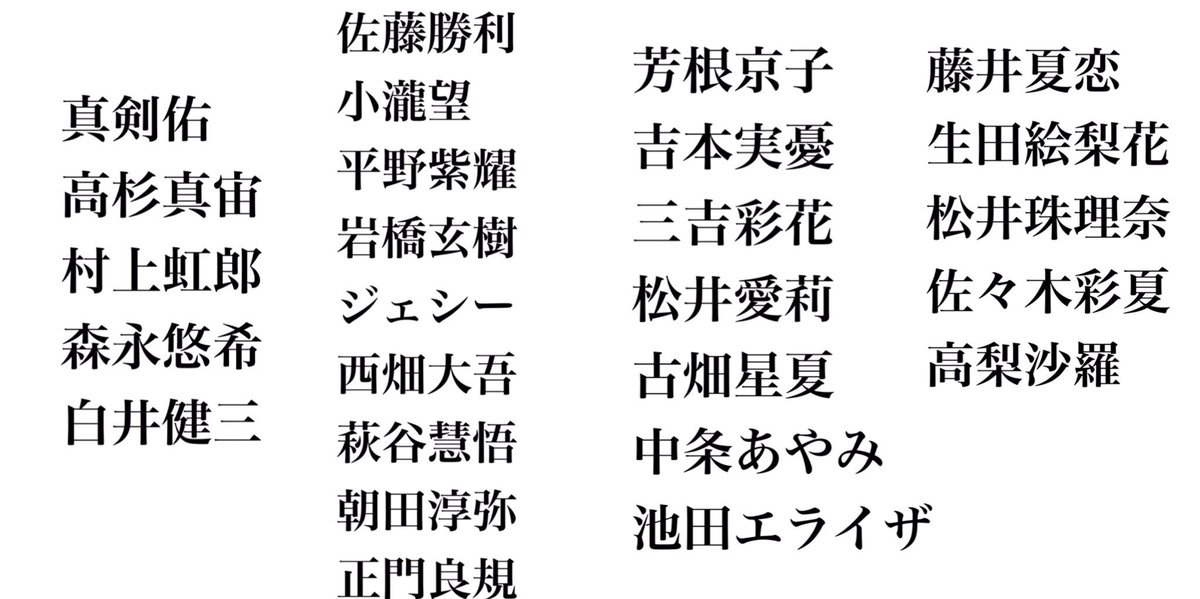 真剣佑
高杉真宙
村上虹郎
森永悠希
白井健三

佐藤勝利
小瀧望
平野紫耀
岩橋玄樹
ジェシー
西畑大吾
萩谷慧悟
朝田淳弥
正門良規

芳根京子
吉本実憂
三吉彩花
松井愛莉
古畑星夏
中条あやみ
池田エライザ

藤井夏恋
生田絵梨花
松井珠理奈
佐々木彩夏
高梨沙羅